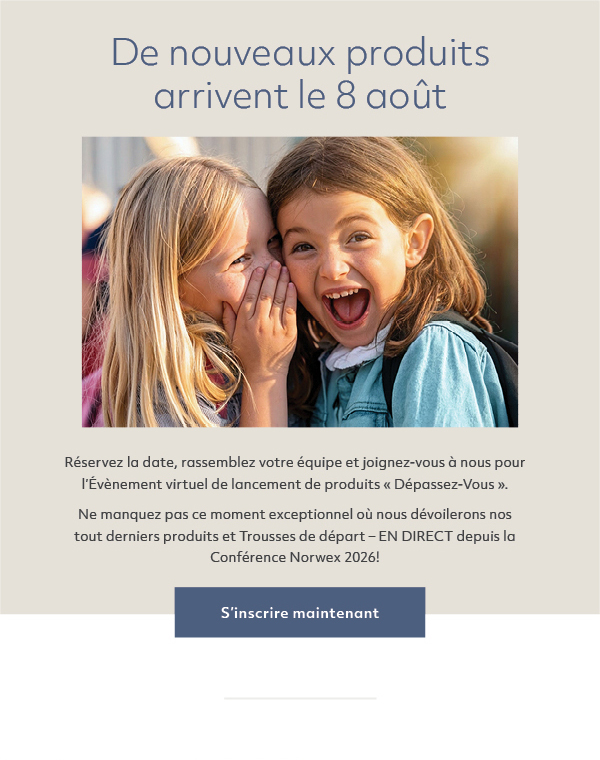 De nouveaux produits arrivent le 8 août

Réservez la date, rassemblez votre équipe et joignez-vous à nous pour l'Évènement virtuel de lancement de produits « Dépassez-Vous ».

Ne manquez pas ce moment exceptionnel où nous dévoilerons nos tout derniers produits et Trousses de départ – EN DIRECT depuis la Conférence Norwex 2026!

S'inscrire maintenant